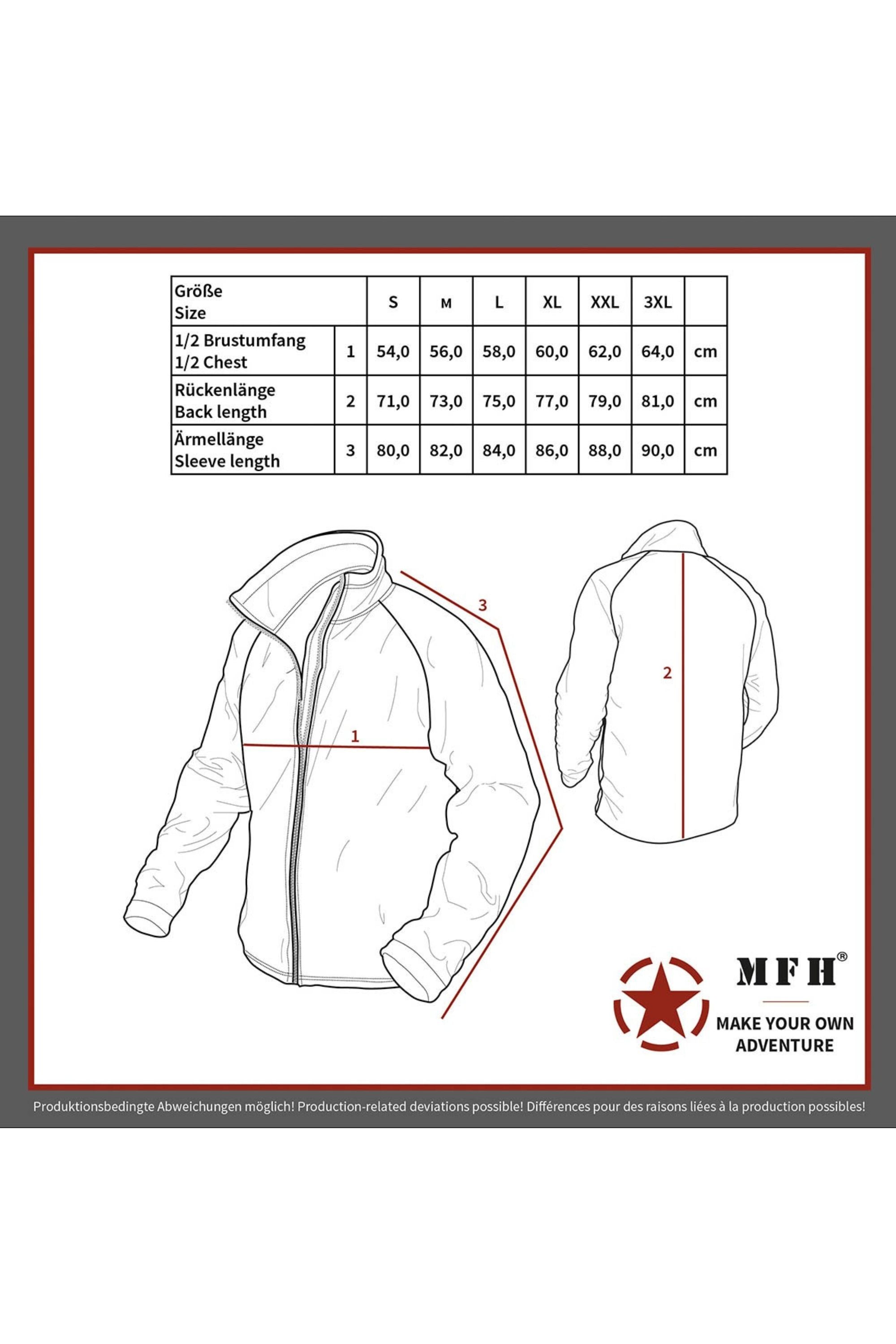 | Größe Size | | S | M | L | XL | XXL | 3XL | |
|---|---|---|---|---|---|---|---|---|
| 1/2 Brustumfang 1/2 Chest | 1 | 54,0 | 56,0 | 58,0 | 60,0 | 62,0 | 64,0 | cm |
| Rückenlänge Back length | 2 | 71,0 | 73,0 | 75,0 | 77,0 | 79,0 | 81,0 | cm |
| Ärmellänge Sleeve length | 3 | 80,0 | 82,0 | 84,0 | 86,0 | 88,0 | 90,0 | cm |

3

1

2

MFH®

MAKE YOUR OWN ADVENTURE

Produktionsbedingte Abweichungen möglich! Production-related deviations possible! Différences pour des raisons liées à la production possibles!